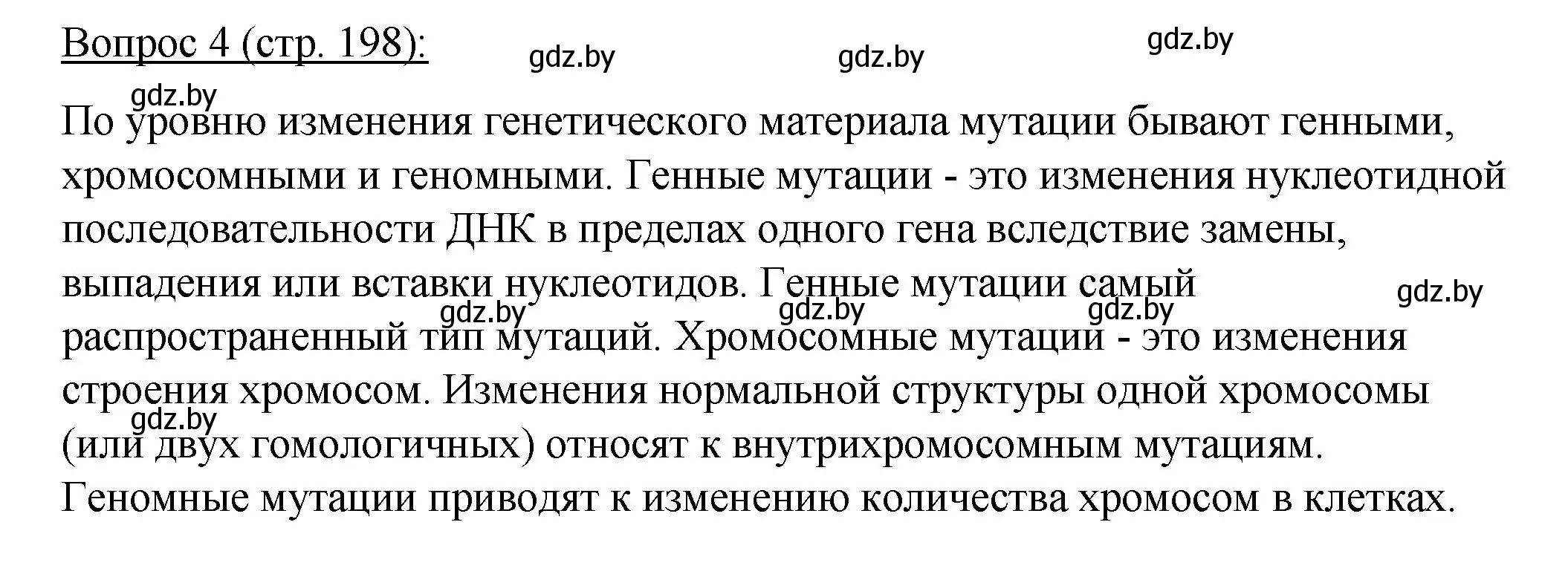 Вопрос 4 (стр. 198):

gdz.by gdz.by gdz.by

gdz.by

По уровню изменения генетического материала мутации бывают генными, хромосомными и геномными. Генные мутации - это изменения нуклеотидной последовательности ДНК в пределах одного гена вследствие замены, выпадения или вставки нуклеотидов. Генные мутации самый распространенный тип мутаций. Хромосомные мутации - это изменения строения хромосом. Изменения нормальной структуры одной хромосомы (или двух гомологичных) относят к внутрихромосомным мутациям. Геномные мутации приводят к изменению количества хромосом в клетках.

gdz.by gdz.by gdz.by gdz.by

gdz.by